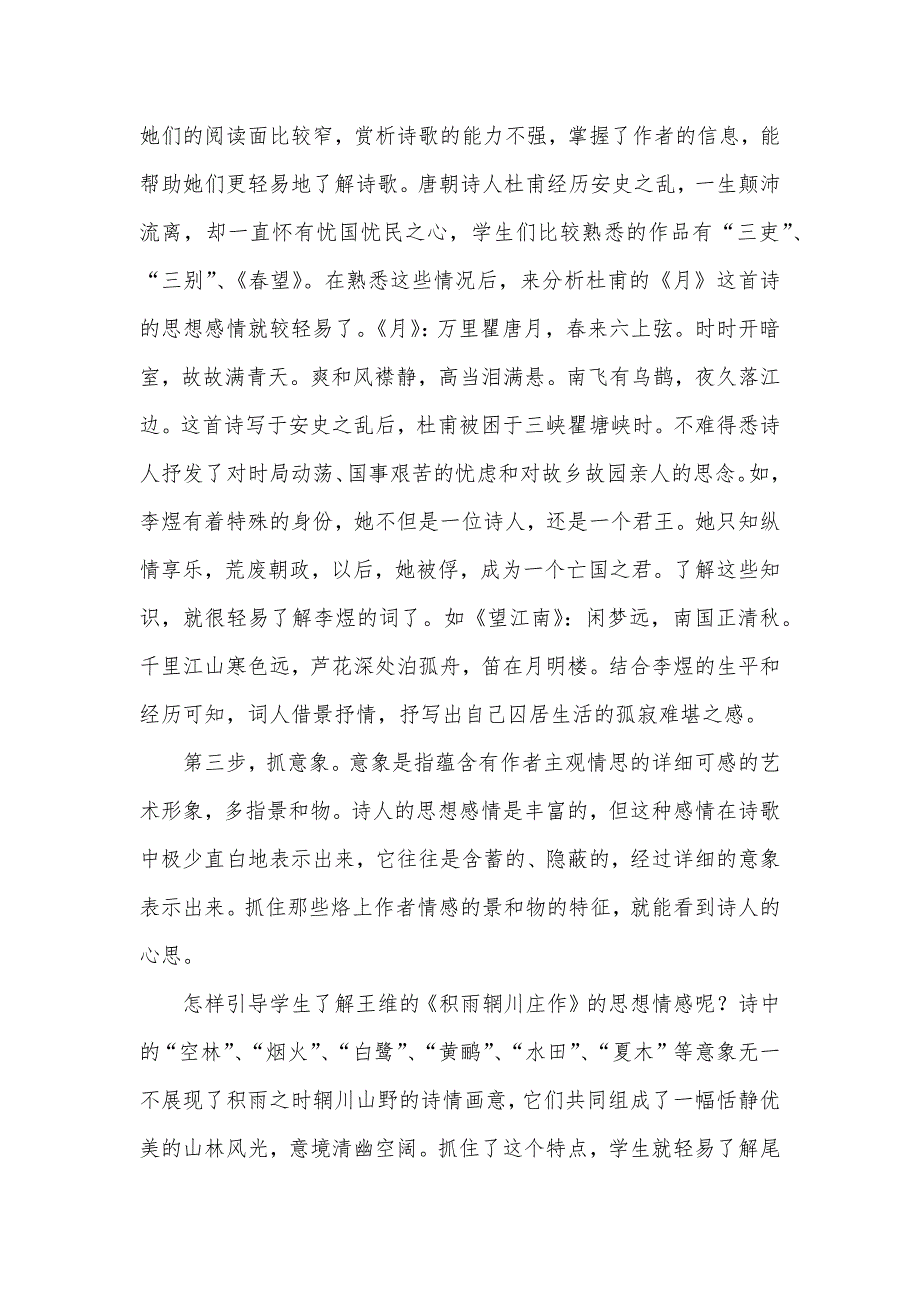 她们的阅读面比较窄，赏析诗歌的能力不强，掌握了作者的信息，能帮助她们更轻易地了解诗歌。唐朝诗人杜甫经历安史之乱，一生颠沛流离，却一直怀有忧国忧民之心，学生们比较熟悉的作品有“三吏”、“三别”、《春望》。在熟悉这些情况后，来分析杜甫的《月》这首诗的思想感情就较轻易了。《月》：万里瞿唐月，春来六上弦。时时开暗室，故故满青天。爽和风襟静，高当泪满悬。南飞有乌鹊，夜久落江边。这首诗写于安史之乱后，杜甫被困于三峡瞿塘峡时。不难得悉诗人抒发了对时局动荡、国事艰苦的忧虑和对故乡故园亲人的思念。如，李煜有着特殊的身份，她不但是一位诗人，还是一个君王。她只知纵情享乐，荒废朝政，以后，她被俘，成为一个亡国之君。了解这些知识，就很轻易了解李煜的词了。如《望江南》：闲梦远，南国正清秋。千里江山寒色远，芦花深处泊孤舟，笛在月明楼。结合李煜的生平和经历可知，词人借景抒情，抒写出自己囚居生活的孤寂难堪之感。

第三步，抓意象。意象是指蕴含有作者主观情思的详细可感的艺术形象，多指景和物。诗人的思想感情是丰富的，但这种感情在诗歌中极少直白地表示出来，它往往是含蓄的、隐蔽的，经过详细的意象表示出来。抓住那些烙上作者情感的景和物的特征，就能看到诗人的心思。

怎样引导学生了解王维的《积雨辋川庄作》的思想情感呢？诗中的“空林”、“烟火”、“白鹭”、“黄鹂”、“水田”、“夏木”等意象无一不展现了积雨之时辋川山野的诗情画意，它们共同组成了一幅恬静优美的山林风光，意境清幽空阔。抓住了这个特点，学生就轻易了解尾